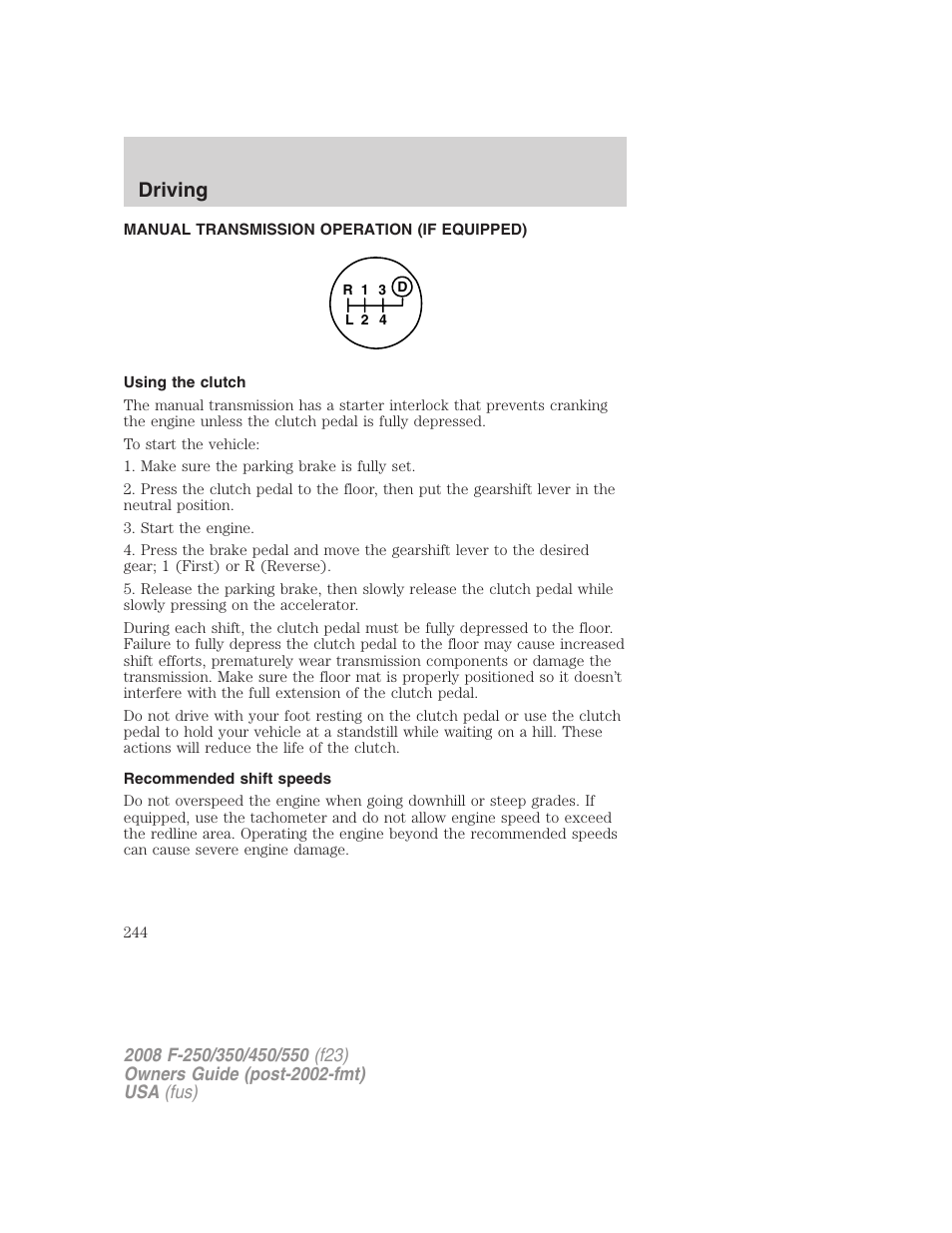 Driving

MANUAL TRANSMISSION OPERATION (IF EQUIPPED)

R 1 3 D
L 2 4

Using the clutch

The manual transmission has a starter interlock that prevents cranking the engine unless the clutch pedal is fully depressed.

To start the vehicle:

1. Make sure the parking brake is fully set.

2. Press the clutch pedal to the floor, then put the gearshift lever in the neutral position.

3. Start the engine.

4. Press the brake pedal and move the gearshift lever to the desired gear; 1 (First) or R (Reverse).

5. Release the parking brake, then slowly release the clutch pedal while slowly pressing on the accelerator.

During each shift, the clutch pedal must be fully depressed to the floor. Failure to fully depress the clutch pedal to the floor may cause increased shift efforts, prematurely wear transmission components or damage the transmission. Make sure the floor mat is properly positioned so it doesn't interfere with the full extension of the clutch pedal.

Do not drive with your foot resting on the clutch pedal or use the clutch pedal to hold your vehicle at a standstill while waiting on a hill. These actions will reduce the life of the clutch.

Recommended shift speeds

Do not overspeed the engine when going downhill or steep grades. If equipped, use the tachometer and do not allow engine speed to exceed the redline area. Operating the engine beyond the recommended speeds can cause severe engine damage.

244

2008 F-250/350/450/550 (f23)
Owners Guide (post-2002-fmt)
USA (fus)